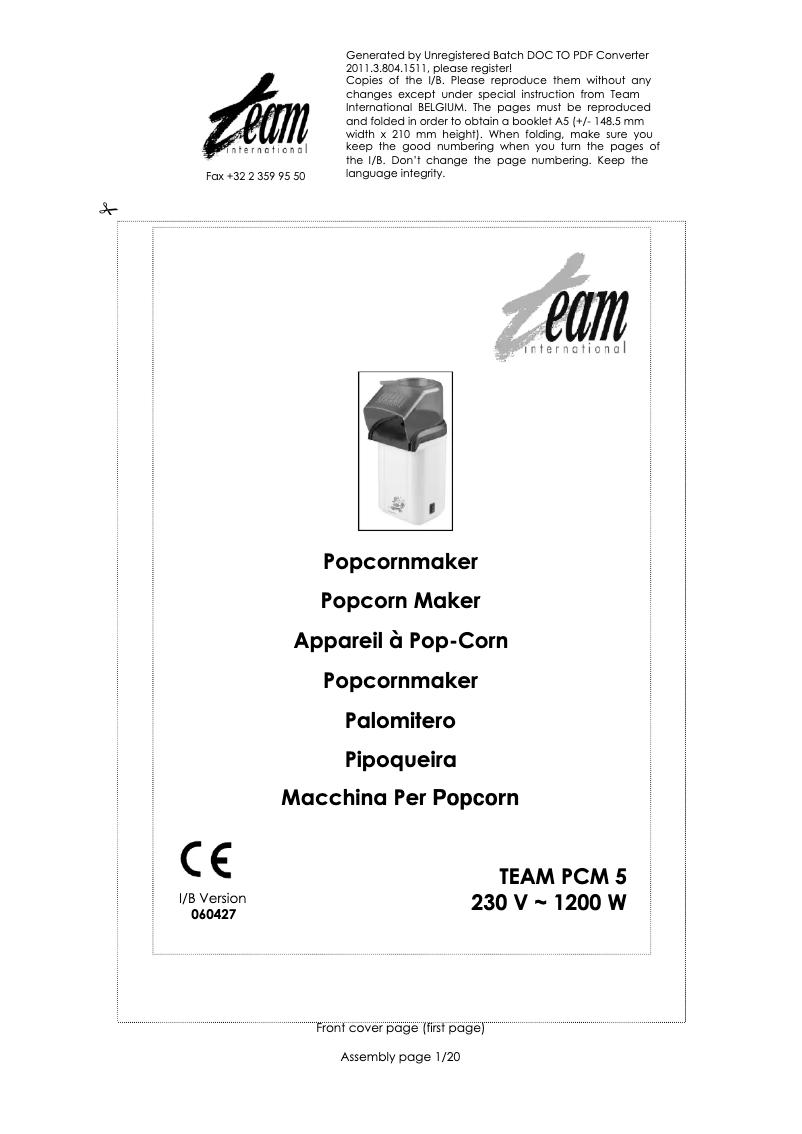 team
international

Fax +32 2 359 95 50

Generated by Unregistered Batch DOC TO PDF Converter 2011.3.804.1511, please register!
Copies of the I/B. Please reproduce them without any changes except under special instruction from Team International BELGIUM. The pages must be reproduced and folded in order to obtain a booklet A5 (+/- 148.5 mm width x 210 mm height). When folding, make sure you keep the good numbering when you turn the pages of the I/B. Don't change the page numbering. Keep the language integrity.

team
international

Popcornmaker

Popcorn Maker

Appareil à Pop-Corn

Popcornmaker

Palomitero

Pipoqueira

Macchina Per Popcorn

CE

I/B Version
060427

TEAM PCM 5
230 V ~ 1200 W

Front cover page (first page)

Assembly page 1/20